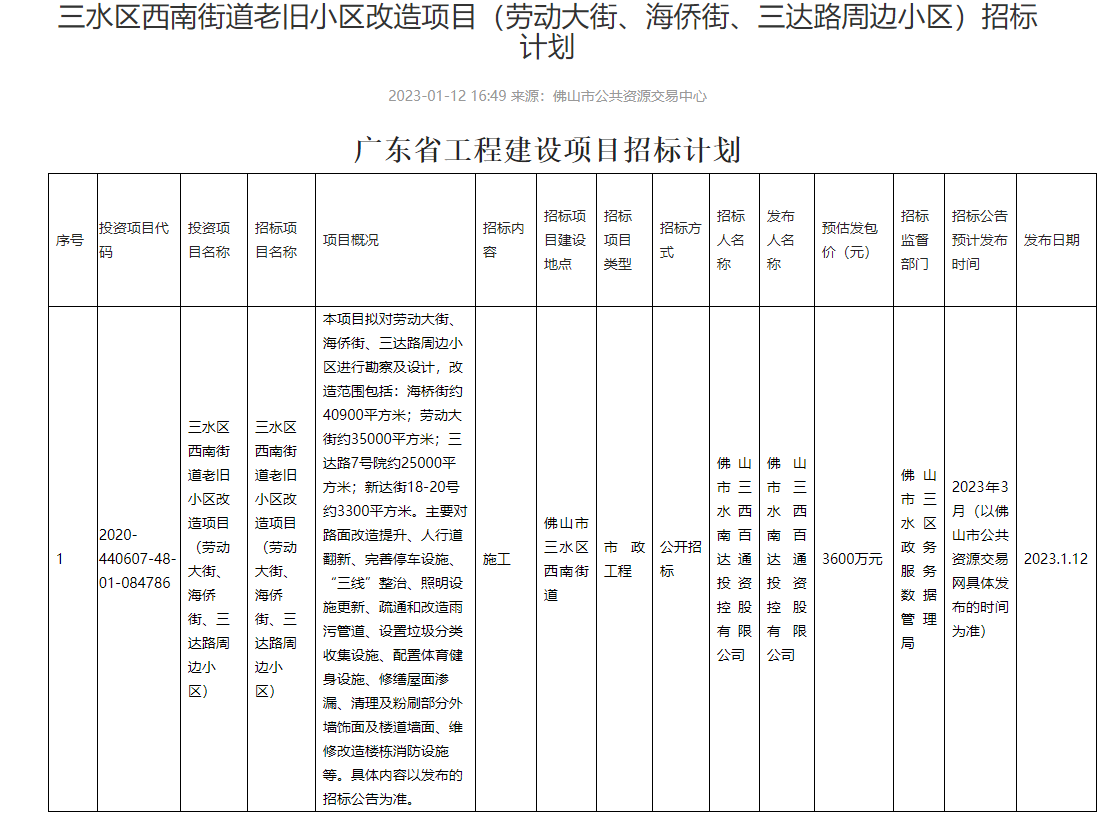 三水区西南街道老旧小区改造项目（劳动大街、海侨街、三达路周边小区）招标计划

2023-01-12 16:49 来源：佛山市公共资源交易中心

广东省工程建设项目招标计划

| 序号 | 投资项目代码 | 投资项目名称 | 招标项目名称 | 项目概况 | 招标内容 | 招标项目建设地点 | 招标项目类型 | 招标方式 | 招标人名称 | 发布人名称 | 预估发包价（元） | 招标监督部门 | 招标公告预计发布时间 | 发布日期 |
|---|---|---|---|---|---|---|---|---|---|---|---|---|---|---|
| 1 | 2020-440607-48-01-084786 | 三水区西南街道老旧小区改造项目（劳动大街、海侨街、三达路周边小区） | 三水区西南街道老旧小区改造项目（劳动大街、海侨街、三达路周边小区） | 本项目拟对劳动大街、海侨街、三达路周边小区进行勘察及设计，改造范围包括：海桥街约40900平方米；劳动大街约35000平方米；三达路7号院约25000平方米；新达街18-20号约3300平方米。主要对路面改造提升、人行道翻新、完善停车设施、“三线”整治、照明设施更新、疏通和改造雨污管道、设置垃圾分类收集设施、配置体育健身设施、修缮屋面渗漏、清理及粉刷部分外墙饰面及楼道墙面、维修改造楼栋消防设施等。具体内容以发布的招标公告为准。 | 施工 | 佛山市三水区西南街道 | 市政工程 | 公开招标 | 佛山市三水西南百达通投资控股有限公司 | 佛山市三水西南百达通投资控股有限公司 | 3600万元 | 佛山市三水区政务服务数据管理局 | 2023年3月（以佛山市公共资源交易网具体发布的时间为准） | 2023.1.12 |